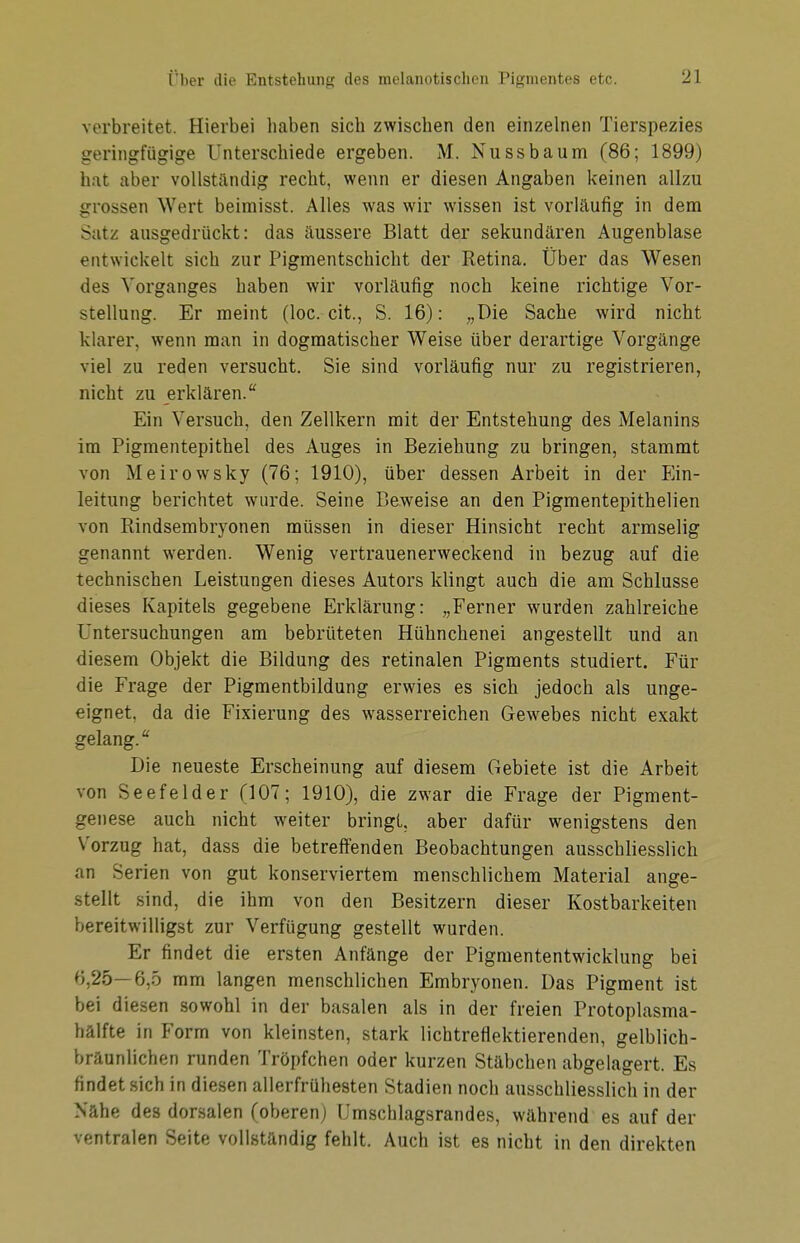 Über die Entstehung des melanotischen Pigmentes etc. 21

verbreitet. Hierbei haben sich zwischen den einzelnen Tierspezies geringfügige Unterschiede ergeben. M. Nussbaum (86; 1899) hat aber vollständig recht, wenn er diesen Angaben keinen allzu grossen Wert beimisst. Alles was wir wissen ist vorläufig in dem Satz ausgedrückt: das äussere Blatt der sekundären Augenblase entwickelt sich zur Pigmentschicht der Retina. Über das Wesen des Vorganges haben wir vorläufig noch keine richtige Vorstellung. Er meint (loc. cit., S. 16): „Die Sache wird nicht klarer, wenn man in dogmatischer Weise über derartige Vorgänge viel zu reden versucht. Sie sind vorläufig nur zu registrieren, nicht zu erklären.“

Ein Versuch, den Zellkern mit der Entstehung des Melanins im Pigmentepithel des Auges in Beziehung zu bringen, stammt von Meirowsky (76; 1910), über dessen Arbeit in der Einleitung berichtet wurde. Seine Beweise an den Pigmentepithelien von Rindsembryonen müssen in dieser Hinsicht recht armselig genannt werden. Wenig vertrauenerweckend in bezug auf die technischen Leistungen dieses Autors klingt auch die am Schlusse dieses Kapitels gegebene Erklärung: „Ferner wurden zahlreiche Untersuchungen am bebrüteten Hühnchenei angestellt und an diesem Objekt die Bildung des retinalen Pigments studiert. Für die Frage der Pigmentbildung erwies es sich jedoch als ungeeignet, da die Fixierung des wasserreichen Gewebes nicht exakt gelang.“

Die neueste Erscheinung auf diesem Gebiete ist die Arbeit von Seefelder (107; 1910), die zwar die Frage der Pigmentgenese auch nicht weiter bringt, aber dafür wenigstens den Vorzug hat, dass die betreffenden Beobachtungen ausschliesslich an Serien von gut konserviertem menschlichem Material angestellt sind, die ihm von den Besitzern dieser Kostbarkeiten bereitwilligst zur Verfügung gestellt wurden.

Er findet die ersten Anfänge der Pigmententwicklung bei 6,25—6,5 mm langen menschlichen Embryonen. Das Pigment ist bei diesen sowohl in der basalen als in der freien Protoplasmahälfte in Form von kleinsten, stark lichtreflektierenden, gelblich-bräunlichen runden Tröpfchen oder kurzen Stäbchen abgelagert. Es findet sich in diesen allerfrühesten Stadien noch ausschliesslich in der Nähe des dorsalen (oberen) Umschlagsrandes, während es auf der ventralen Seite vollständig fehlt. Auch ist es nicht in den direkten